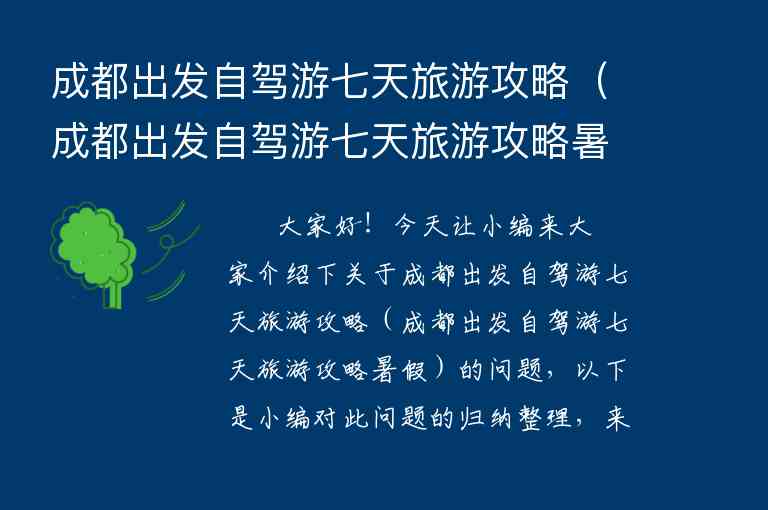 成都出发自驾游七天旅游攻略（成都出发自驾游七天旅游攻略暑

大家好！今天让小编来大家介绍下关于成都出发自驾游七天旅游攻略（成都出发自驾游七天旅游攻略暑假）的问题，以下是小编对此问题的归纳整理，来